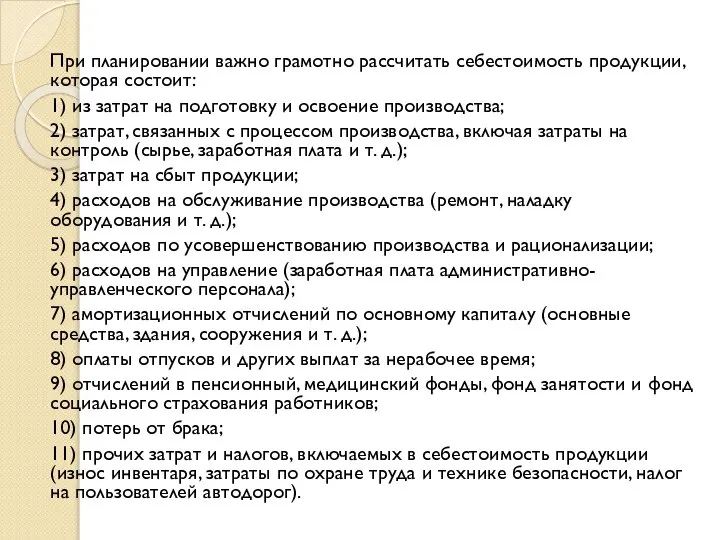 При планировании важно грамотно рассчитать себестоимость продукции, которая состоит:

1) из затрат на подготовку и освоение производства;

2) затрат, связанных с процессом производства, включая затраты на контроль (сырье, заработная плата и т. д.);

3) затрат на сбыт продукции;

4) расходов на обслуживание производства (ремонт, наладку оборудования и т. д.);

5) расходов по усовершенствованию производства и рационализации;

6) расходов на управление (заработная плата административно-управленческого персонала);

7) амортизационных отчислений по основному капиталу (основные средства, здания, сооружения и т. д.);

8) оплаты отпусков и других выплат за нерабочее время;

9) отчислений в пенсионный, медицинский фонды, фонд занятости и фонд социального страхования работников;

10) потерь от брака;

11) прочих затрат и налогов, включаемых в себестоимость продукции (износ инвентаря, затраты по охране труда и технике безопасности, налог на пользователей автодорог).